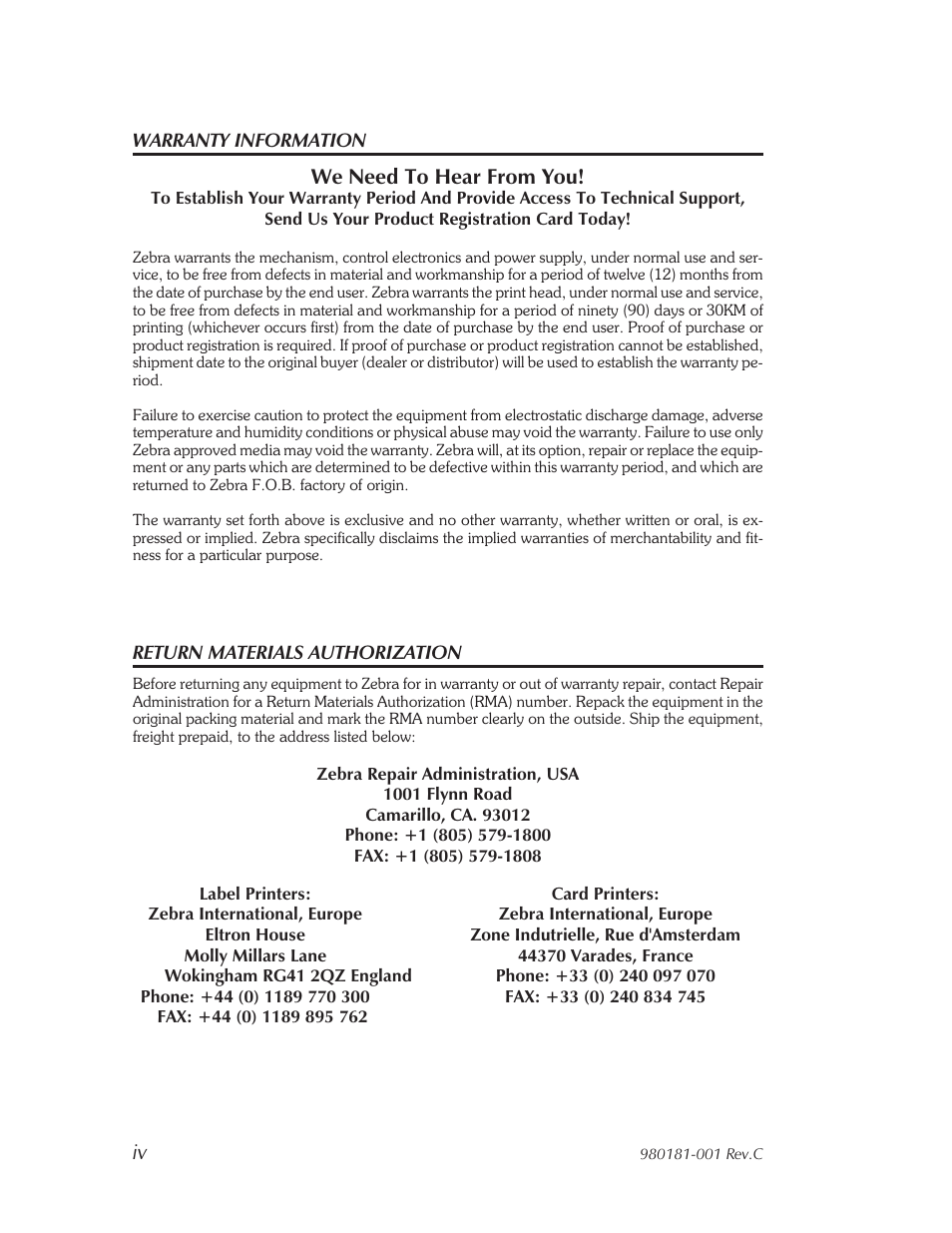 WARRANTY INFORMATION

We Need To Hear From You!
To Establish Your Warranty Period And Provide Access To Technical Support, Send Us Your Product Registration Card Today!

Zebra warrants the mechanism, control electronics and power supply, under normal use and service, to be free from defects in material and workmanship for a period of twelve (12) months from the date of purchase by the end user. Zebra warrants the print head, under normal use and service, to be free from defects in material and workmanship for a period of ninety (90) days or 30KM of printing (whichever occurs first) from the date of purchase by the end user. Proof of purchase or product registration is required. If proof of purchase or product registration cannot be established, shipment date to the original buyer (dealer or distributor) will be used to establish the warranty period.

Failure to exercise caution to protect the equipment from electrostatic discharge damage, adverse temperature and humidity conditions or physical abuse may void the warranty. Failure to use only Zebra approved media may void the warranty. Zebra will, at its option, repair or replace the equipment or any parts which are determined to be defective within this warranty period, and which are returned to Zebra F.O.B. factory of origin.

The warranty set forth above is exclusive and no other warranty, whether written or oral, is expressed or implied. Zebra specifically disclaims the implied warranties of merchantability and fitness for a particular purpose.

RETURN MATERIALS AUTHORIZATION

Before returning any equipment to Zebra for in warranty or out of warranty repair, contact Repair Administration for a Return Materials Authorization (RMA) number. Repack the equipment in the original packing material and mark the RMA number clearly on the outside. Ship the equipment, freight prepaid, to the address listed below:

Zebra Repair Administration, USA
1001 Flynn Road
Camarillo, CA. 93012
Phone: +1 (805) 579-1800
FAX: +1 (805) 579-1808

Label Printers:
Zebra International, Europe
Eltron House
Molly Millars Lane
Wokingham RG41 2QZ England
Phone: +44 (0) 1189 770 300
FAX: +44 (0) 1189 895 762

Card Printers:
Zebra International, Europe
Zone Indutrielle, Rue d'Amsterdam
44370 Varades, France
Phone: +33 (0) 240 097 070
FAX: +33 (0) 240 834 745

iv

980181-001 Rev.C